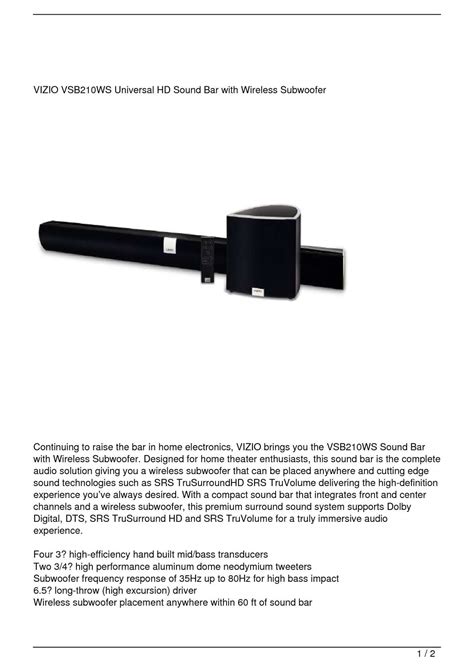 VIZIO VSB210WS Universal HD Sound Bar with Wireless Subwoofer

Continuing to raise the bar in home electronics, VIZIO brings you the VSB210WS Sound Bar with Wireless Subwoofer. Designed for home theater enthusiasts, this sound bar is the complete audio solution giving you a wireless subwoofer that can be placed anywhere and cutting edge sound technologies such as SRS TruSurroundHD SRS TruVolume delivering the high-definition experience you've always desired. With a compact sound bar that integrates front and center channels and a wireless subwoofer, this premium surround sound system supports Dolby Digital, DTS, SRS TruSurround HD and SRS TruVolume for a truly immersive audio experience.

Four 3? high-efficiency hand built mid/bass transducers
Two 3/4? high performance aluminum dome neodymium tweeters
Subwoofer frequency response of 35Hz up to 80Hz for high bass impact
6.5? long-throw (high excursion) driver
Wireless subwoofer placement anywhere within 60 ft of sound bar

1 / 2